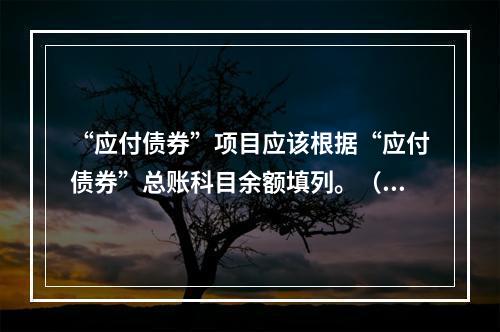 “应付债券”项目应该根据“应付债券”总账科目余额填列。（...